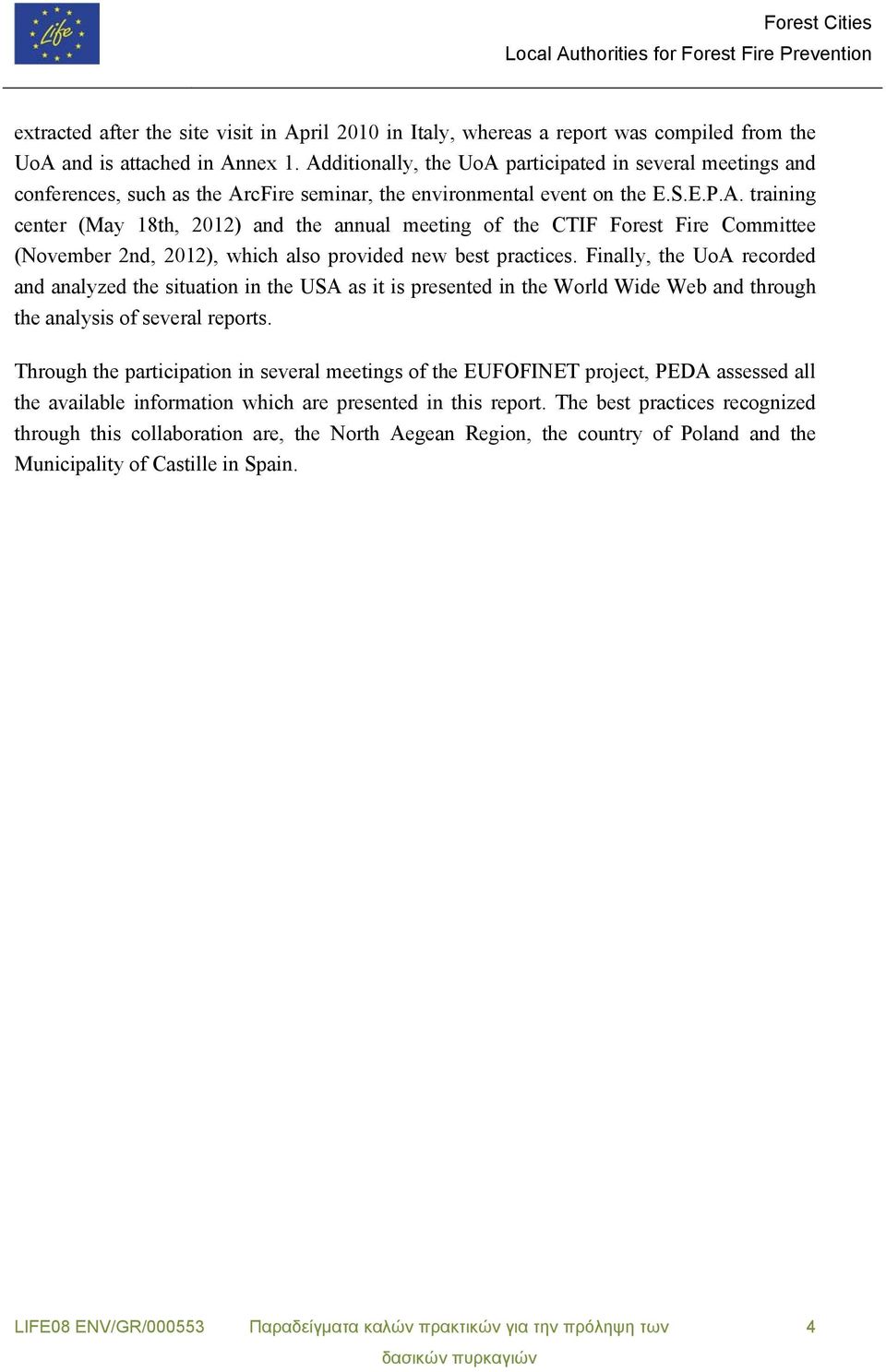 Life

Forest Cities
Local Authorities for Forest Fire Prevention

extracted after the site visit in April 2010 in Italy, whereas a report was compiled from the UoA and is attached in Annex 1. Additionally, the UoA participated in several meetings and conferences, such as the ArcFire seminar, the environmental event on the E.S.E.P.A. training center (May 18th, 2012) and the annual meeting of the CTIF Forest Fire Committee (November 2nd, 2012), which also provided new best practices. Finally, the UoA recorded and analyzed the situation in the USA as it is presented in the World Wide Web and through the analysis of several reports.

Through the participation in several meetings of the EUFOFINET project, PEDA assessed all the available information which are presented in this report. The best practices recognized through this collaboration are, the North Aegean Region, the country of Poland and the Municipality of Castille in Spain.

LIFE08 ENV/GR/000553 Παραδείγματα καλών πρακτικών για την πρόληψη των δασικών πυρκαγιών 4